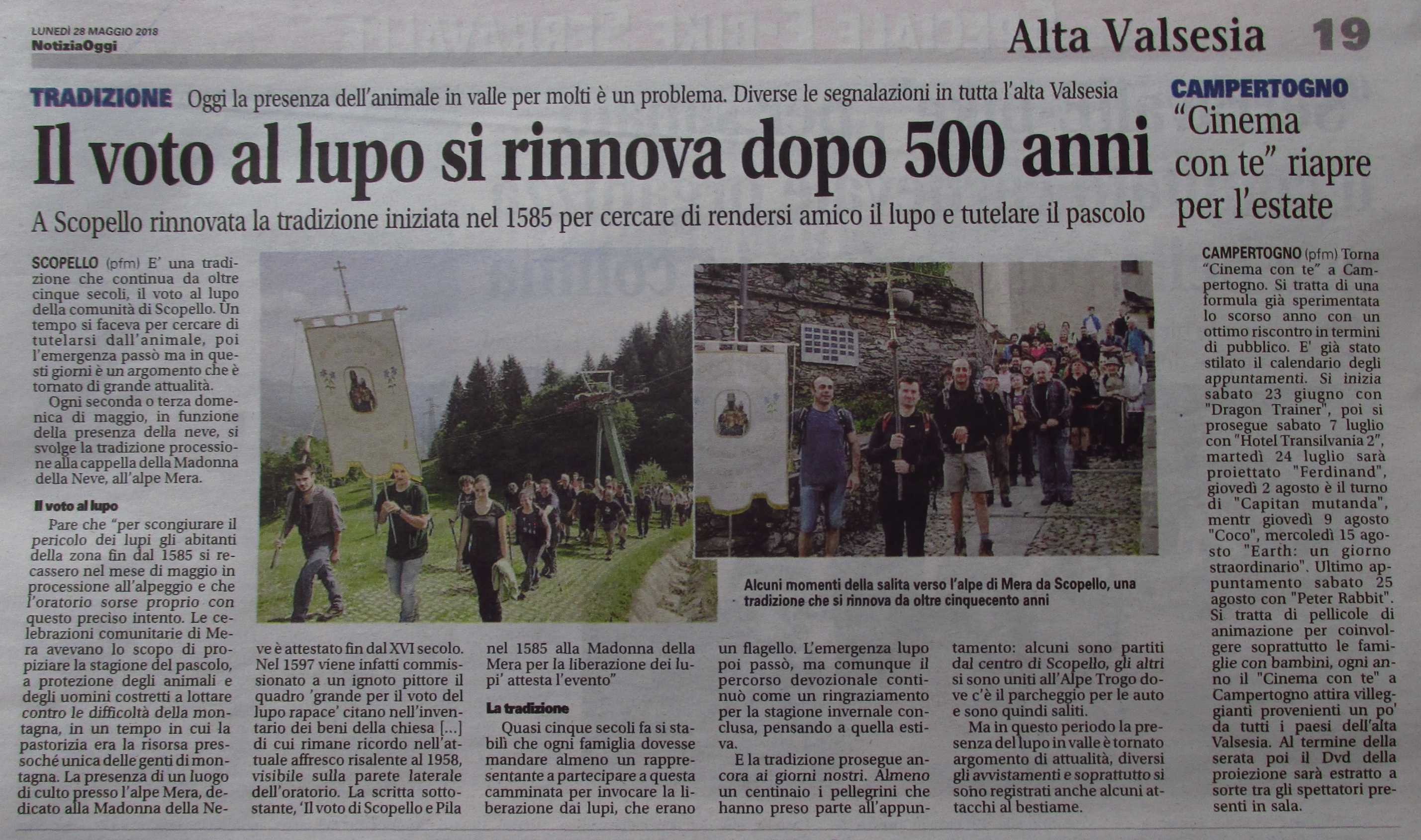 LUNEDÌ 28 MAGGIO 2018
NotiziaOggi

Alta Valsesia 19

TRADIZIONE Oggi la presenza dell'animale in valle per molti è un problema. Diverse le segnalazioni in tutta l'alta Valsesia

Il voto al lupo si rinnova dopo 500 anni

A Scopello rinnovata la tradizione iniziata nel 1585 per cercare di rendersi amico il lupo e tutelare il pascolo

SCOPELLO (pfm) E' una tradizione che continua da oltre cinque secoli, il voto al lupo della comunità di Scopello. Un tempo si faceva per cercare di tutelarsi dall'animale, poi l'emergenza passò ma in questi giorni è un argomento che è tornato di grande attualità.

Ogni seconda o terza domenica di maggio, in funzione della presenza della neve, si svolge la tradizione processione alla cappella della Madonna della Neve, all'alpe Mera.

Il voto al lupo

Pare che "per scongiurare il pericolo dei lupi gli abitanti della zona fin dal 1585 si recassero nel mese di maggio in processione all'alpeggio e che l'oratorio sorse proprio con questo preciso intento. Le celebrazioni comunitarie di Mera avevano lo scopo di propiziare la stagione del pascolo, a protezione degli animali e degli uomini costretti a lottare contro le difficoltà della montagna, in un tempo in cui la pastorizia era la risorsa pressoché unica delle genti di montagna. La presenza di un luogo di culto presso l'alpe Mera, dedicato alla Madonna della Neve è attestato fin dal XVI secolo. Nel 1597 viene infatti commissionato a un ignoto pittore il quadro 'grande per il voto del lupo rapace' citano nell'inventario dei beni della chiesa [...] di cui rimane ricordo nell'attuale affresco risalente al 1958, visibile sulla parete laterale dell'oratorio. La scritta sottostante, 'Il voto di Scopello e Pila nel 1585 alla Madonna della Mera per la liberazione dei lupi' attesta l'evento"

La tradizione

Quasi cinque secoli fa si stabilì che ogni famiglia dovesse mandare almeno un rappresentante a partecipare a questa camminata per invocare la liberazione dai lupi, che erano un flagello. L'emergenza lupo poi passò, ma comunque il percorso devozionale continuò come un ringraziamento per la stagione invernale conclusa, pensando a quella estiva.

E la tradizione prosegue ancora ai giorni nostri. Almeno un centinaio i pellegrini che hanno preso parte all'appuntamento: alcuni sono partiti dal centro di Scopello, gli altri si sono uniti all'Alpe Trogo dove c'è il parcheggio per le auto e sono quindi saliti.

Ma in questo periodo la presenza del lupo in valle è tornato argomento di attualità, diversi gli avvistamenti e soprattutto si sono registrati anche alcuni attacchi al bestiame.

Alcuni momenti della salita verso l'alpe di Mera da Scopello, una tradizione che si rinnova da oltre cinquecento anni

CAMPERTOGNO

"Cinema con te" riapre per l'estate

CAMPERTOGNO (pfm) Torna "Cinema con te" a Campertogno. Si tratta di una formula già sperimentata lo scorso anno con un ottimo riscontro in termini di pubblico. E' già stato stilato il calendario degli appuntamenti. Si inizia sabato 23 giugno con "Dragon Trainer", poi si prosegue sabato 7 luglio con "Hotel Transilvania 2", martedì 24 luglio sarà proiettato "Ferdinand", giovedì 2 agosto è il turno di "Capitan mutanda", mentr giovedì 9 agosto "Coco", mercoledì 15 agosto "Earth: un giorno straordinario". Ultimo appuntamento sabato 25 agosto con "Peter Rabbit". Si tratta di pellicole di animazione per coinvolgere soprattutto le famiglie con bambini, ogni anno il "Cinema con te" a Campertogno attira villeggianti provenienti un po' da tutti i paesi dell'alta Valsesia. Al termine della serata poi il Dvd della proiezione sarà estratto a sorte tra gli spettatori presenti in sala.